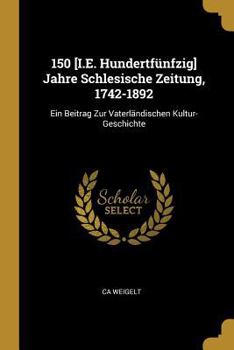 150 [I.E. Hundertfünfzig] Jahre Schlesische Zeitung, 1742-1892

Ein Beitrag Zur Vaterländischen Kultur-Geschichte

Scholar SELECT

CA WEIGELT